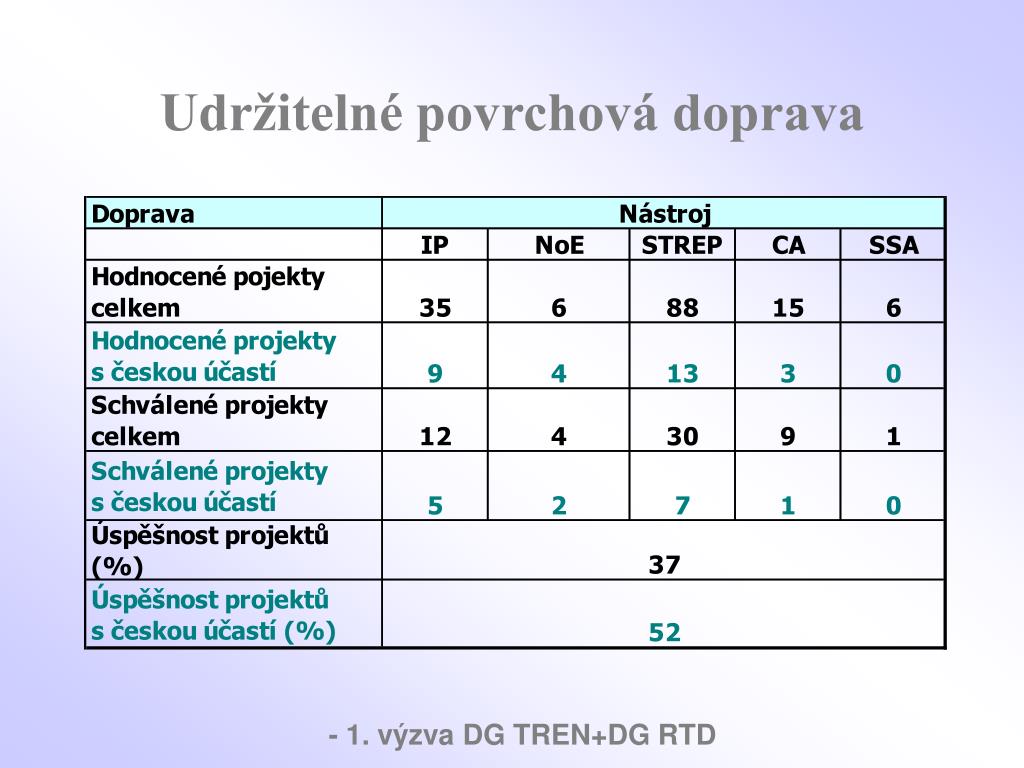 Udržitelné povrchová doprava

| Doprava | Nástroj | | | | |
|---|---|---|---|---|---|
| | IP | NoE | STREP | CA | SSA |
| Hodnocené pojekty celkem | 35 | 6 | 88 | 15 | 6 |
| Hodnocené projekty s českou účastí | 9 | 4 | 13 | 3 | 0 |
| Schválené projekty celkem | 12 | 4 | 30 | 9 | 1 |
| Schválené projekty s českou účastí | 5 | 2 | 7 | 1 | 0 |
| Úspěšnost projektů (%) | 37 | | | | |
| Úspěšnost projektů s českou účastí (%) | 52 | | | | |

- 1. výzva DG TREN+DG RTD